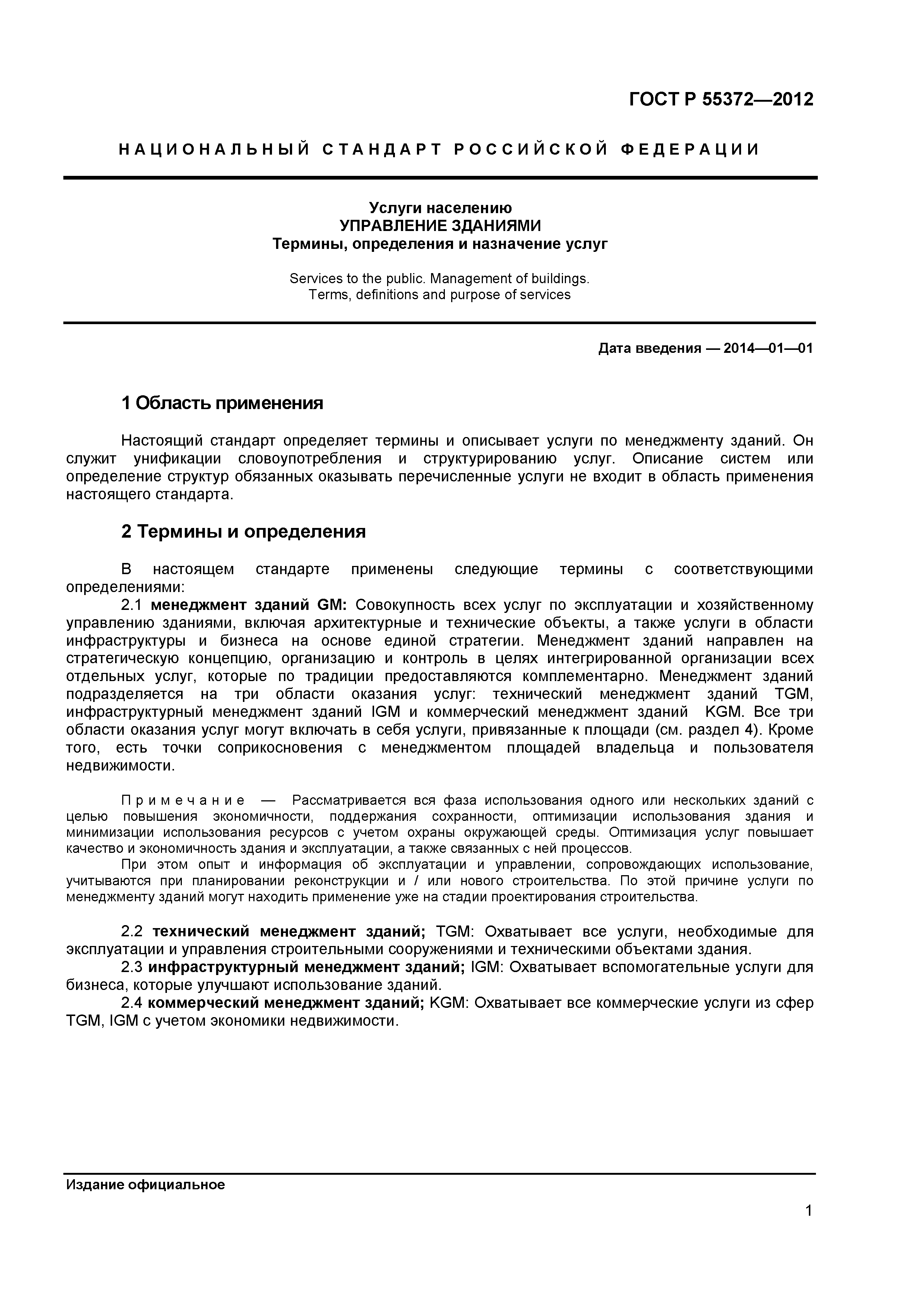 ГОСТ Р 55372—2012

НАЦИОНАЛЬНЫЙ СТАНДАРТ РОССИЙСКОЙ ФЕДЕРАЦИИ

Услуги населению
УПРАВЛЕНИЕ ЗДАНИЯМИ
Термины, определения и назначение услуг

Services to the public. Management of buildings.
Terms, definitions and purpose of services

Дата введения — 2014—01—01

1 Область применения

Настоящий стандарт определяет термины и описывает услуги по менеджменту зданий. Он служит унификации словоупотребления и структурированию услуг. Описание систем или определение структур обязанных оказывать перечисленные услуги не входит в область применения настоящего стандарта.

2 Термины и определения

В настоящем стандарте применены следующие термины с соответствующими определениями:

2.1 менеджмент зданий GM: Совокупность всех услуг по эксплуатации и хозяйственному управлению зданиями, включая архитектурные и технические объекты, а также услуги в области инфраструктуры и бизнеса на основе единой стратегии. Менеджмент зданий направлен на стратегическую концепцию, организацию и контроль в целях интегрированной организации всех отдельных услуг, которые по традиции предоставляются комплементарно. Менеджмент зданий подразделяется на три области оказания услуг: технический менеджмент зданий TGM, инфраструктурный менеджмент зданий IGM и коммерческий менеджмент зданий KGM. Все три области оказания услуг могут включать в себя услуги, привязанные к площади (см. раздел 4). Кроме того, есть точки соприкосновения с менеджментом площадей владельца и пользователя недвижимости.

Примечание — Рассматривается вся фаза использования одного или нескольких зданий с целью повышения экономичности, поддержания сохранности, оптимизации использования здания и минимизации использования ресурсов с учетом охраны окружающей среды. Оптимизация услуг повышает качество и экономичность здания и эксплуатации, а также связанных с ней процессов.

При этом опыт и информация об эксплуатации и управлении, сопровождающих использование, учитываются при планировании реконструкции и / или нового строительства. По этой причине услуги по менеджменту зданий могут находить применение уже на стадии проектирования строительства.

2.2 технический менеджмент зданий; TGM: Охватывает все услуги, необходимые для эксплуатации и управления строительными сооружениями и техническими объектами здания.

2.3 инфраструктурный менеджмент зданий; IGM: Охватывает вспомогательные услуги для бизнеса, которые улучшают использование зданий.

2.4 коммерческий менеджмент зданий; KGM: Охватывает все коммерческие услуги из сфер TGM, IGM с учетом экономики недвижимости.

Издание официальное

1